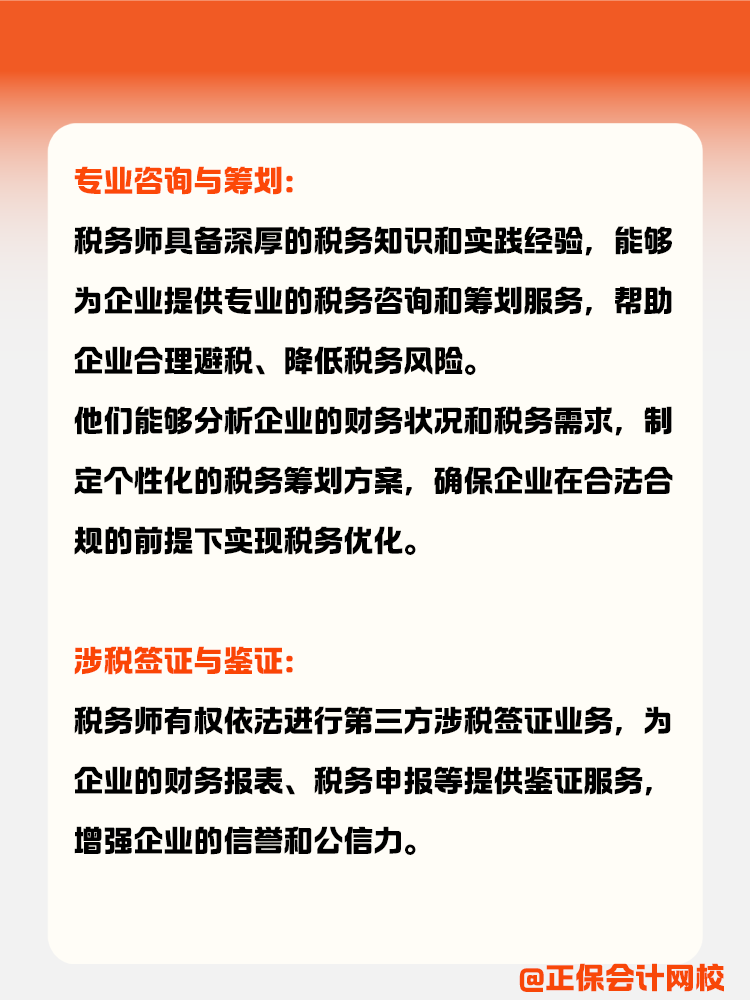 专业咨询与筹划：

税务师具备深厚的税务知识和实践经验，能够为企业提供专业的税务咨询和筹划服务，帮助企业合理避税、降低税务风险。

他们能够分析企业的财务状况和税务需求，制定个性化的税务筹划方案，确保企业在合法合规的前提下实现税务优化。

涉税签证与鉴证：

税务师有权依法进行第三方涉税签证业务，为企业的财务报表、税务申报等提供鉴证服务，增强企业的信誉和公信力。

@正保会计网校